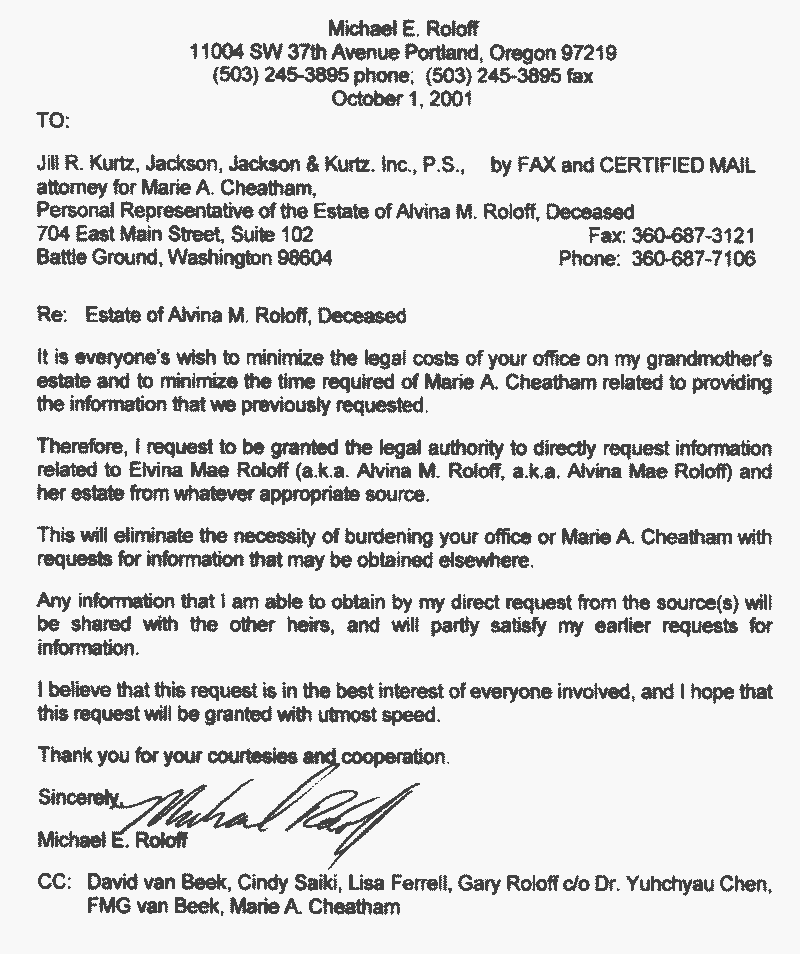 Michael E. Roloff
11004 SW 37th Avenue Portland, Oregon 97219
(503) 245-3895 phone; (503) 245-3895 fax
October 1, 2001

TO:

Jill R. Kurtz, Jackson, Jackson & Kurtz. Inc., P.S., by FAX and CERTIFIED MAIL
attorney for Marie A. Cheatham,
Personal Representative of the Estate of Alvina M. Roloff, Deceased
704 East Main Street, Suite 102 Fax: 360-687-3121
Battle Ground, Washington 98604 Phone: 360-687-7106

Re: Estate of Alvina M. Roloff, Deceased

It is everyone's wish to minimize the legal costs of your office on my grandmother's estate and to minimize the time required of Marie A. Cheatham related to providing the information that we previously requested.

Therefore, I request to be granted the legal authority to directly request information related to Elvina Mae Roloff (a.k.a. Alvina M. Roloff, a.k.a. Alvina Mae Roloff) and her estate from whatever appropriate source.

This will eliminate the necessity of burdening your office or Marie A. Cheatham with requests for information that may be obtained elsewhere.

Any information that I am able to obtain by my direct request from the source(s) will be shared with the other heirs, and will partly satisfy my earlier requests for information.

I believe that this request is in the best interest of everyone involved, and I hope that this request will be granted with utmost speed.

Thank you for your courtesies and cooperation.

Sincerely,
Michael Roloff
Michael E. Roloff

CC: David van Beek, Cindy Saiki, Lisa Ferrell, Gary Roloff c/o Dr. Yuhchyau Chen, FMG van Beek, Marie A. Cheatham